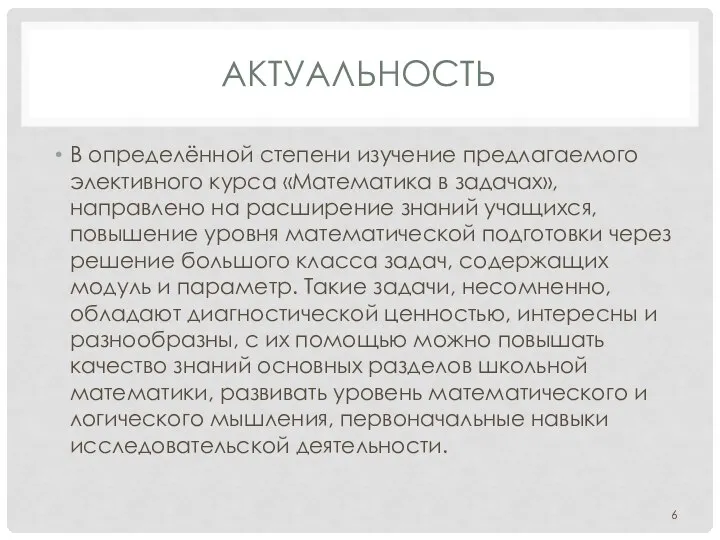 АКТУАЛЬНОСТЬ

• В определённой степени изучение предлагаемого элективного курса «Математика в задачах», направлено на расширение знаний учащихся, повышение уровня математической подготовки через решение большого класса задач, содержащих модуль и параметр. Такие задачи, несомненно, обладают диагностической ценностью, интересны и разнообразны, с их помощью можно повышать качество знаний основных разделов школьной математики, развивать уровень математического и логического мышления, первоначальные навыки исследовательской деятельности.

6